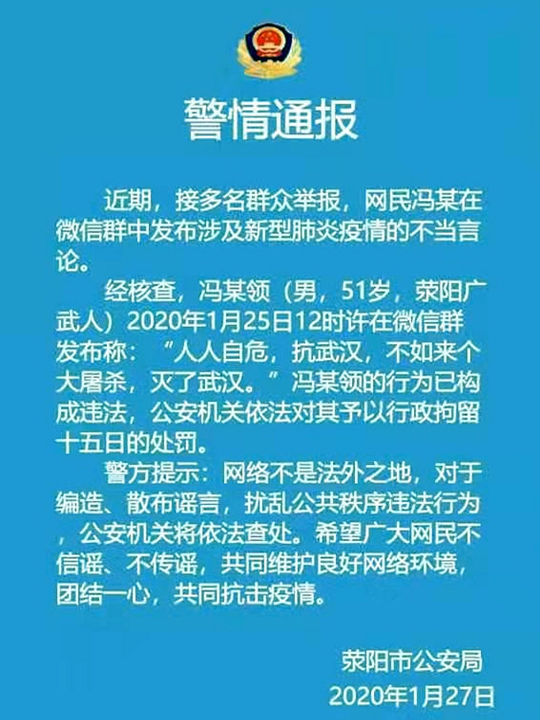 警情通报

近期，接多名群众举报，网民冯某在微信群中发布涉及新型肺炎疫情的不当言论。

经核查，冯某领（男，51岁，荥阳广武人）2020年1月25日12时许在微信群发布称：“人人自危，抗武汉，不如来个大屠杀，灭了武汉。”冯某领的行为已构成违法，公安机关依法对其予以行政拘留十五日的处罚。

警方提示：网络不是法外之地，对于编造、散布谣言，扰乱公共秩序违法行为，公安机关将依法查处。希望广大网民不信谣、不传谣，共同维护良好网络环境，团结一心，共同抗击疫情。

荥阳市公安局
2020年1月27日